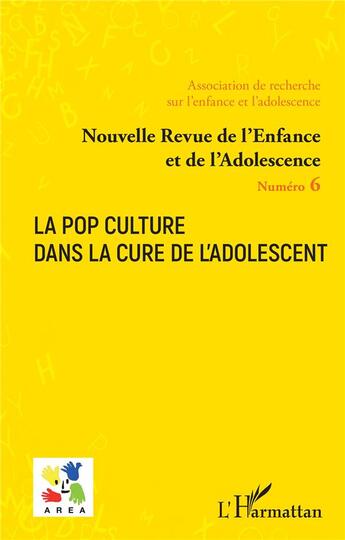 Association de recherche sur l'enfance et l'adolescence

Nouvelle Revue de l'Enfance et de l'Adolescence

Numéro 6

LA POP CULTURE DANS LA CURE DE L'ADOLESCENT

AREA

L'Harmattan